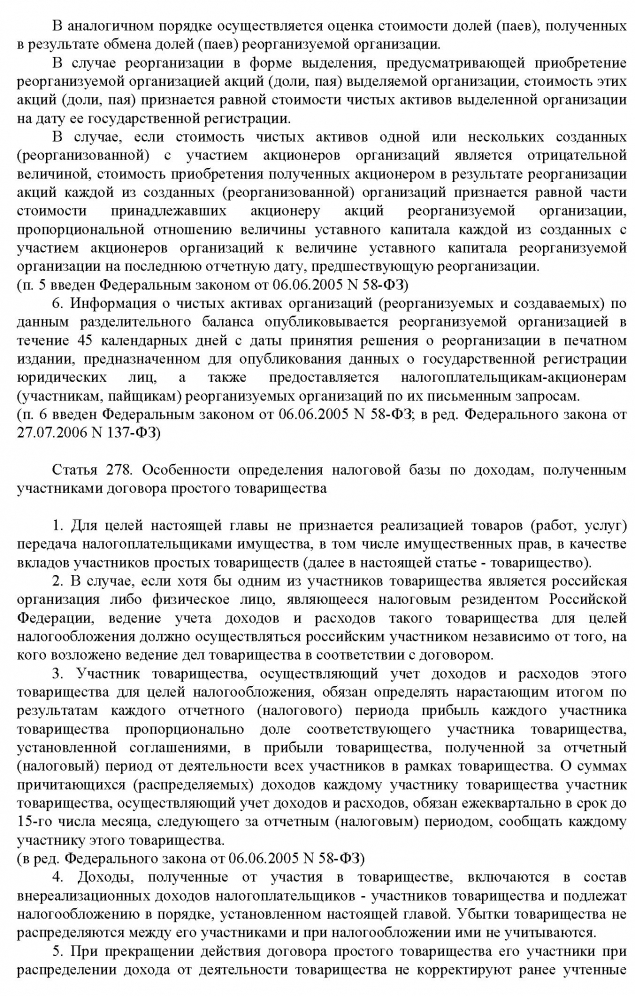 В аналогичном порядке осуществляется оценка стоимости долей (паев), полученных в результате обмена долей (паев) реорганизуемой организации.

В случае реорганизации в форме выделения, предусматривающей приобретение реорганизуемой организацией акций (доли, пая) выделяемой организации, стоимость этих акций (доли, пая) признается равной стоимости чистых активов выделенной организации на дату ее государственной регистрации.

В случае, если стоимость чистых активов одной или нескольких созданных (реорганизованной) с участием акционеров организаций является отрицательной величиной, стоимость приобретения полученных акционером в результате реорганизации акций каждой из созданных (реорганизованной) организаций признается равной части стоимости принадлежавших акционеру акций реорганизуемой организации, пропорциональной отношению величины уставного капитала каждой из созданных с участием акционеров организаций к величине уставного капитала реорганизуемой организации на последнюю отчетную дату, предшествующую реорганизации.
(п. 5 введен Федеральным законом от 06.06.2005 N 58-ФЗ)

6. Информация о чистых активах организаций (реорганизуемых и создаваемых) по данным разделительного баланса опубликовывается реорганизуемой организацией в течение 45 календарных дней с даты принятия решения о реорганизации в печатном издании, предназначенном для опубликования данных о государственной регистрации юридических лиц, а также предоставляется налогоплательщикам-акционерам (участникам, пайщикам) реорганизуемых организаций по их письменным запросам.
(п. 6 введен Федеральным законом от 06.06.2005 N 58-ФЗ; в ред. Федерального закона от 27.07.2006 N 137-ФЗ)

Статья 278. Особенности определения налоговой базы по доходам, полученным участниками договора простого товарищества

1. Для целей настоящей главы не признается реализацией товаров (работ, услуг) передача налогоплательщиками имущества, в том числе имущественных прав, в качестве вкладов участников простых товариществ (далее в настоящей статье - товарищество).

2. В случае, если хотя бы одним из участников товарищества является российская организация либо физическое лицо, являющееся налоговым резидентом Российской Федерации, ведение учета доходов и расходов такого товарищества для целей налогообложения должно осуществляться российским участником независимо от того, на кого возложено ведение дел товарищества в соответствии с договором.

3. Участник товарищества, осуществляющий учет доходов и расходов этого товарищества для целей налогообложения, обязан определять нарастающим итогом по результатам каждого отчетного (налогового) периода прибыль каждого участника товарищества пропорционально доле соответствующего участника товарищества, установленной соглашениями, в прибыли товарищества, полученной за отчетный (налоговый) период от деятельности всех участников в рамках товарищества. О суммах причитающихся (распределяемых) доходов каждому участнику товарищества участник товарищества, осуществляющий учет доходов и расходов, обязан ежеквартально в срок до 15-го числа месяца, следующего за отчетным (налоговым) периодом, сообщать каждому участнику этого товарищества.
(в ред. Федерального закона от 06.06.2005 N 58-ФЗ)

4. Доходы, полученные от участия в товариществе, включаются в состав внереализационных доходов налогоплательщиков - участников товарищества и подлежат налогообложению в порядке, установленном настоящей главой. Убытки товарищества не распределяются между его участниками и при налогообложении ими не учитываются.

5. При прекращении действия договора простого товарищества его участники при распределении дохода от деятельности товарищества не корректируют ранее учтенные